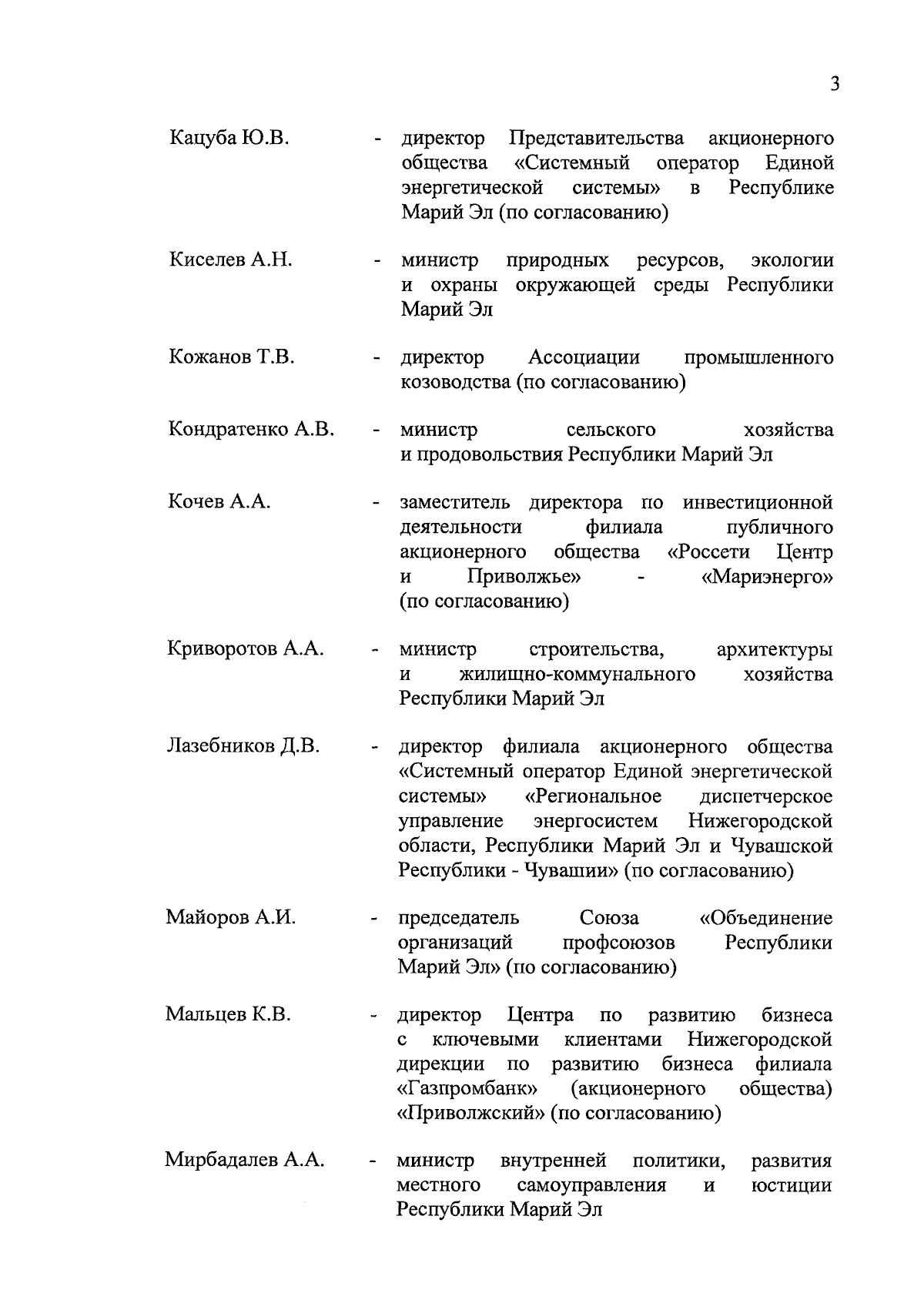 3

Кацуба Ю.В. - директор Представительства акционерного общества «Системный оператор Единой энергетической системы» в Республике Марий Эл (по согласованию)

Киселев А.Н. - министр природных ресурсов, экологии и охраны окружающей среды Республики Марий Эл

Кожанов Т.В. - директор Ассоциации промышленного козоводства (по согласованию)

Кондратенко А.В. - министр сельского хозяйства и продовольствия Республики Марий Эл

Кочев А.А. - заместитель директора по инвестиционной деятельности филиала публичного акционерного общества «Россети Центр и Приволжье» - «Мариэнерго» (по согласованию)

Криворотов А.А. - министр строительства, архитектуры и жилищно-коммунального хозяйства Республики Марий Эл

Лазебников Д.В. - директор филиала акционерного общества «Системный оператор Единой энергетической системы» «Региональное диспетчерское управление энергосистем Нижегородской области, Республики Марий Эл и Чувашской Республики - Чувашии» (по согласованию)

Майоров А.И. - председатель Союза «Объединение организаций профсоюзов Республики Марий Эл» (по согласованию)

Мальцев К.В. - директор Центра по развитию бизнеса с ключевыми клиентами Нижегородской дирекции по развитию бизнеса филиала «Газпромбанк» (акционерного общества) «Приволжский» (по согласованию)

Мирбадалев А.А. - министр внутренней политики, развития местного самоуправления и юстиции Республики Марий Эл